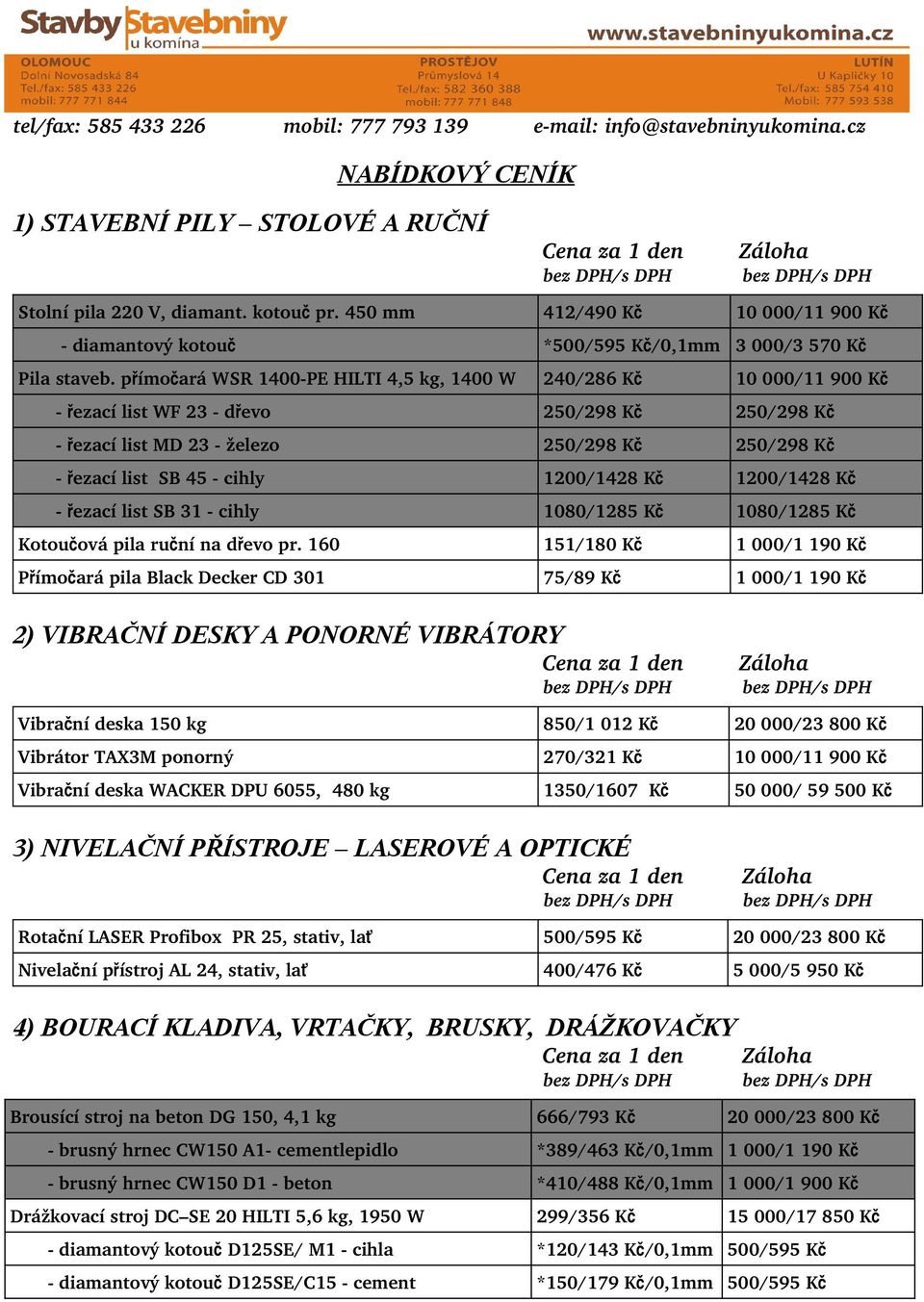 Stavby Stavebniny u komína

www.stavebninyukomina.cz

OLOMOUC
Dolní Novosadská 84
Tel./fax: 585 433 226
mobil: 777 771 844

PROSTĚJOV
Průmyslová 14
Tel./fax: 582 360 388
mobil: 777 771 848

LUTÍN
U Kapličky 10
Tel./fax: 585 754 410
Mobil: 777 593 538

tel/fax: 585 433 226 mobil: 777 793 139 e-mail: info@stavebninyukomina.cz

NABÍDKOVÝ CENÍK

1) STAVEBNÍ PILY – STOLOVÉ A RUČNÍ

| | Cena za 1 den bez DPH/s DPH | Záloha bez DPH/s DPH |
|---|---|---|
| Stolní pila 220 V, diamant. kotouč pr. 450 mm | 412/490 Kč | 10 000/11 900 Kč |
| - diamantový kotouč | *500/595 Kč/0,1mm | 3 000/3 570 Kč |
| Pila staveb. přímočará WSR 1400-PE HILTI 4,5 kg, 1400 W | 240/286 Kč | 10 000/11 900 Kč |
| - řezací list WF 23 - dřevo | 250/298 Kč | 250/298 Kč |
| - řezací list MD 23 - železo | 250/298 Kč | 250/298 Kč |
| - řezací list SB 45 - cihly | 1200/1428 Kč | 1200/1428 Kč |
| - řezací list SB 31 - cihly | 1080/1285 Kč | 1080/1285 Kč |
| Kotoučová pila ruční na dřevo pr. 160 | 151/180 Kč | 1 000/1 190 Kč |
| Přímočará pila Black Decker CD 301 | 75/89 Kč | 1 000/1 190 Kč |

2) VIBRAČNÍ DESKY A PONORNÉ VIBRÁTORY

| | Cena za 1 den bez DPH/s DPH | Záloha bez DPH/s DPH |
|---|---|---|
| Vibrační deska 150 kg | 850/1 012 Kč | 20 000/23 800 Kč |
| Vibrátor TAX3M ponorný | 270/321 Kč | 10 000/11 900 Kč |
| Vibrační deska WACKER DPU 6055, 480 kg | 1350/1607 Kč | 50 000/ 59 500 Kč |

3) NIVELAČNÍ PŘÍSTROJE – LASEROVÉ A OPTICKÉ

| | Cena za 1 den bez DPH/s DPH | Záloha bez DPH/s DPH |
|---|---|---|
| Rotační LASER Profibox PR 25, stativ, lať | 500/595 Kč | 20 000/23 800 Kč |
| Nivelační přístroj AL 24, stativ, lať | 400/476 Kč | 5 000/5 950 Kč |

4) BOURACÍ KLADIVA, VRTAČKY, BRUSKY, DRÁŽKOVAČKY

| | Cena za 1 den bez DPH/s DPH | Záloha bez DPH/s DPH |
|---|---|---|
| Brousící stroj na beton DG 150, 4,1 kg | 666/793 Kč | 20 000/23 800 Kč |
| - brusný hrnec CW150 A1- cementlepidlo | *389/463 Kč/0,1mm | 1 000/1 190 Kč |
| - brusný hrnec CW150 D1 - beton | *410/488 Kč/0,1mm | 1 000/1 900 Kč |
| Drážkovací stroj DC–SE 20 HILTI 5,6 kg, 1950 W | 299/356 Kč | 15 000/17 850 Kč |
| - diamantový kotouč D125SE/ M1 - cihla | *120/143 Kč/0,1mm | 500/595 Kč |
| - diamantový kotouč D125SE/C15 - cement | *150/179 Kč/0,1mm | 500/595 Kč |